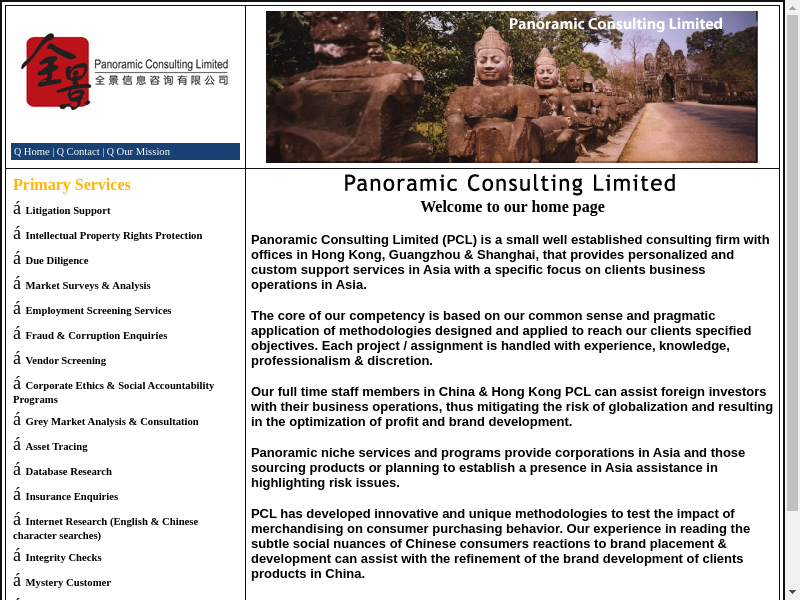 全景 Panoramic Consulting Limited
全景信息咨询有限公司

Q Home | Q Contact | Q Our Mission

Panoramic Consulting Limited

Primary Services

á Litigation Support

á Intellectual Property Rights Protection

á Due Diligence

á Market Surveys & Analysis

á Employment Screening Services

á Fraud & Corruption Enquiries

á Vendor Screening

á Corporate Ethics & Social Accountability Programs

á Grey Market Analysis & Consultation

á Asset Tracing

á Database Research

á Insurance Enquiries

á Internet Research (English & Chinese character searches)

á Integrity Checks

á Mystery Customer

Panoramic Consulting Limited

Welcome to our home page

Panoramic Consulting Limited (PCL) is a small well established consulting firm with offices in Hong Kong, Guangzhou & Shanghai, that provides personalized and custom support services in Asia with a specific focus on clients business operations in Asia.

The core of our competency is based on our common sense and pragmatic application of methodologies designed and applied to reach our clients specified objectives. Each project / assignment is handled with experience, knowledge, professionalism & discretion.

Our full time staff members in China & Hong Kong PCL can assist foreign investors with their business operations, thus mitigating the risk of globalization and resulting in the optimization of profit and brand development.

Panoramic niche services and programs provide corporations in Asia and those sourcing products or planning to establish a presence in Asia assistance in highlighting risk issues.

PCL has developed innovative and unique methodologies to test the impact of merchandising on consumer purchasing behavior. Our experience in reading the subtle social nuances of Chinese consumers reactions to brand placement & development can assist with the refinement of the brand development of clients products in China.